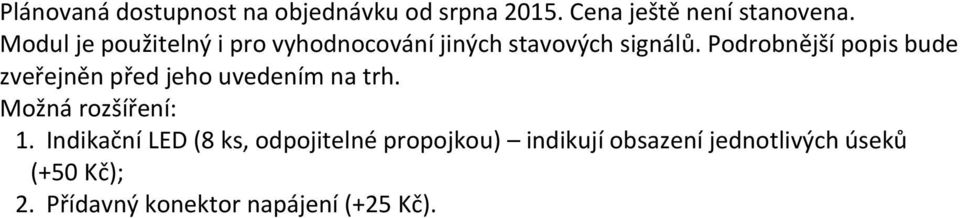 Plánovaná dostupnost na objednávku od srpna 2015. Cena ještě není stanovena.
Modul je použitelný i pro vyhodnocování jiných stavových signálů. Podrobnější popis bude zveřejněn před jeho uvedením na trh.
Možná rozšíření:
1. Indikační LED (8 ks, odpojitelné propojkou) – indikují obsazení jednotlivých úseků (+50 Kč);
2. Přídavný konektor napájení (+25 Kč).